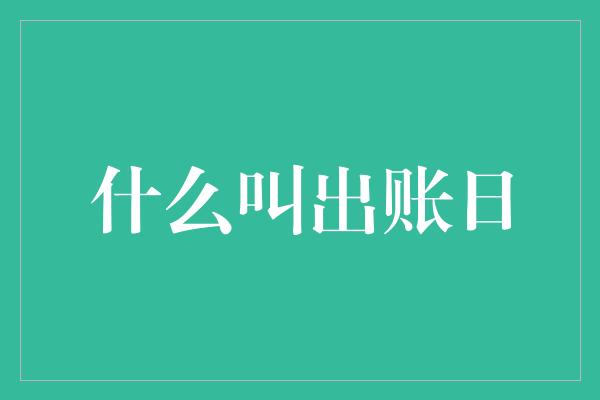 什么叫出账日